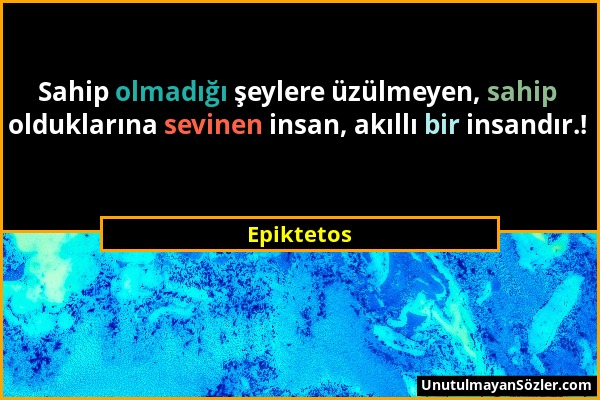 Sahip olmadığı şeylere üzülmeyen, sahip olduklarına sevinen insan, akıllı bir insandır.!

Epiktetos

UnutulmayanSözler.com